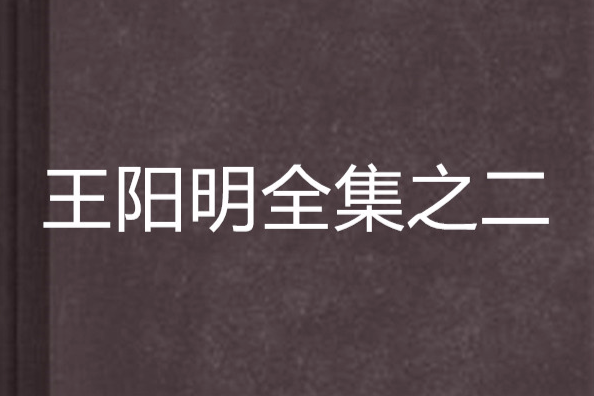 王阳明全集之二